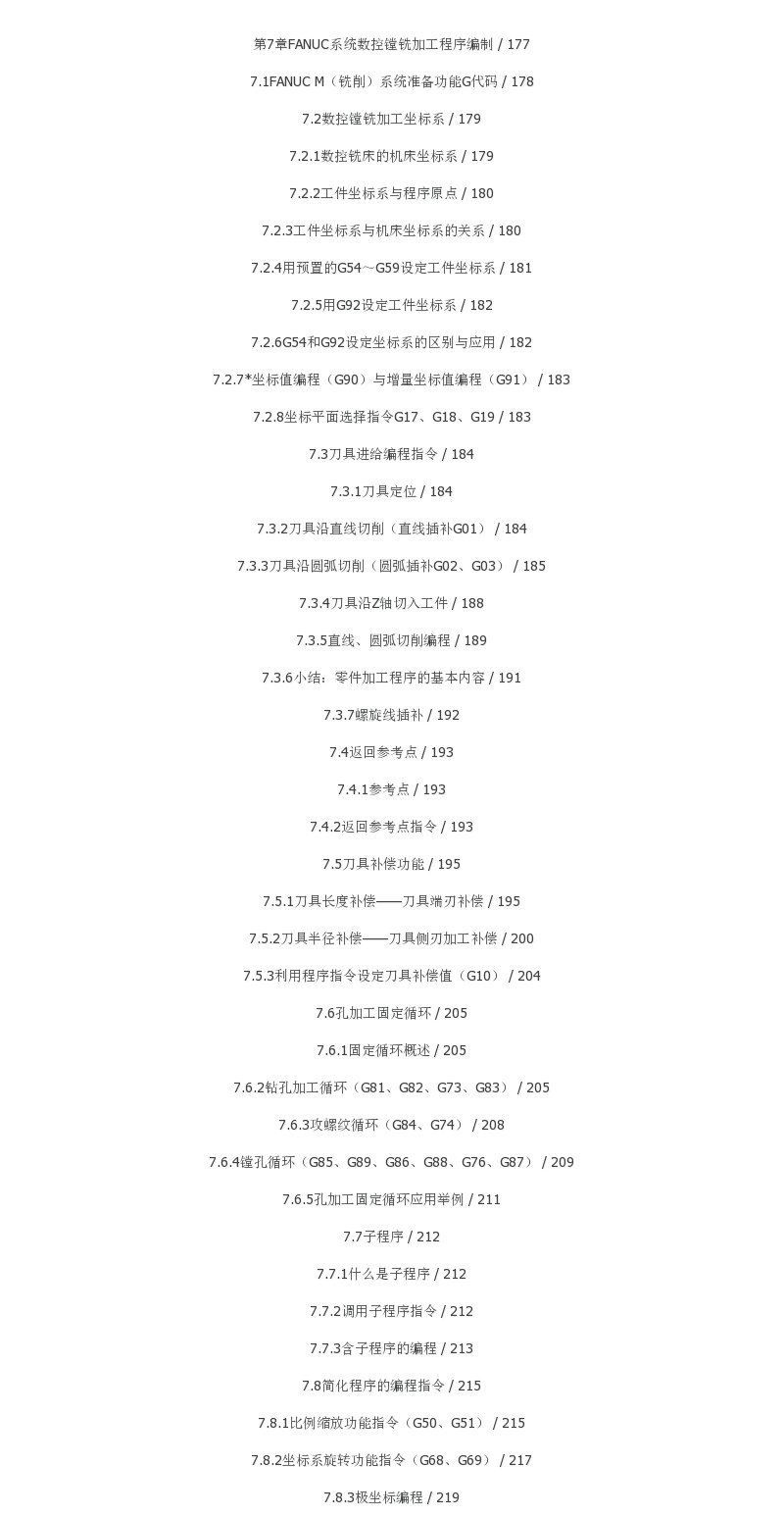 第7章FANUC系统数控镗铣加工程序编制 / 177

7.1FANUC M（铣削）系统准备功能G代码 / 178

7.2数控镗铣加工坐标系 / 179

7.2.1数控铣床的机床坐标系 / 179

7.2.2工件坐标系与程序原点 / 180

7.2.3工件坐标系与机床坐标系的关系 / 180

7.2.4用预置的G54～G59设定工件坐标系 / 181

7.2.5用G92设定工件坐标系 / 182

7.2.6G54和G92设定坐标系的区别与应用 / 182

7.2.7*坐标值编程（G90）与增量坐标值编程（G91） / 183

7.2.8坐标平面选择指令G17、G18、G19 / 183

7.3刀具进给编程指令 / 184

7.3.1刀具定位 / 184

7.3.2刀具沿直线切削（直线插补G01） / 184

7.3.3刀具沿圆弧切削（圆弧插补G02、G03） / 185

7.3.4刀具沿Z轴切入工件 / 188

7.3.5直线、圆弧切削编程 / 189

7.3.6小结：零件加工程序的基本内容 / 191

7.3.7螺旋线插补 / 192

7.4返回参考点 / 193

7.4.1参考点 / 193

7.4.2返回参考点指令 / 193

7.5刀具补偿功能 / 195

7.5.1刀具长度补偿——刀具端刃补偿 / 195

7.5.2刀具半径补偿——刀具侧刃加工补偿 / 200

7.5.3利用程序指令设定刀具补偿值（G10） / 204

7.6孔加工固定循环 / 205

7.6.1固定循环概述 / 205

7.6.2钻孔加工循环（G81、G82、G73、G83） / 205

7.6.3攻螺纹循环（G84、G74） / 208

7.6.4镗孔循环（G85、G89、G86、G88、G76、G87） / 209

7.6.5孔加工固定循环应用举例 / 211

7.7子程序 / 212

7.7.1什么是子程序 / 212

7.7.2调用子程序指令 / 212

7.7.3含子程序的编程 / 213

7.8简化程序的编程指令 / 215

7.8.1比例缩放功能指令（G50、G51） / 215

7.8.2坐标系旋转功能指令（G68、G69） / 217

7.8.3极坐标编程 / 219